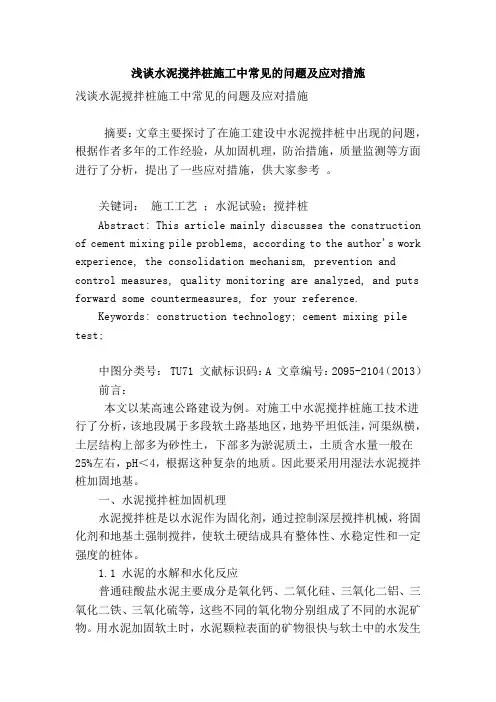 浅谈水泥搅拌桩施工中常见的问题及应对措施

浅谈水泥搅拌桩施工中常见的问题及应对措施

摘要：文章主要探讨了在施工建设中水泥搅拌桩中出现的问题，根据作者多年的工作经验，从加固机理，防治措施，质量监测等方面进行了分析，提出了一些应对措施，供大家参考 。

关键词： 施工工艺 ；水泥试验；搅拌桩

Abstract: This article mainly discusses the construction of cement mixing pile problems, according to the author's work experience, the consolidation mechanism, prevention and control measures, quality monitoring are analyzed, and puts forward some countermeasures, for your reference.

Keywords: construction technology; cement mixing pile test;

中图分类号： TU71 文献标识码：A 文章编号：2095-2104（2013）

前言：

本文以某高速公路建设为例。对施工中水泥搅拌桩施工技术进行了分析，该地段属于多段软土路基地区，地势平坦低洼，河渠纵横，土层结构上部多为砂性土，下部多为淤泥质土，土质含水量一般在25%左右，pH<4，根据这种复杂的地质。因此要采用用湿法水泥搅拌桩加固地基。

一、水泥搅拌桩加固机理

水泥搅拌桩是以水泥作为固化剂，通过控制深层搅拌机械，将固化剂和地基土强制搅拌，使软土硬结成具有整体性、水稳定性和一定强度的桩体。

1.1 水泥的水解和水化反应

普通硅酸盐水泥主要成分是氧化钙、二氧化硅、三氧化二铝、三氧化二铁、三氧化硫等，这些不同的氧化物分别组成了不同的水泥矿物。用水泥加固软土时，水泥颗粒表面的矿物很快与软土中的水发生